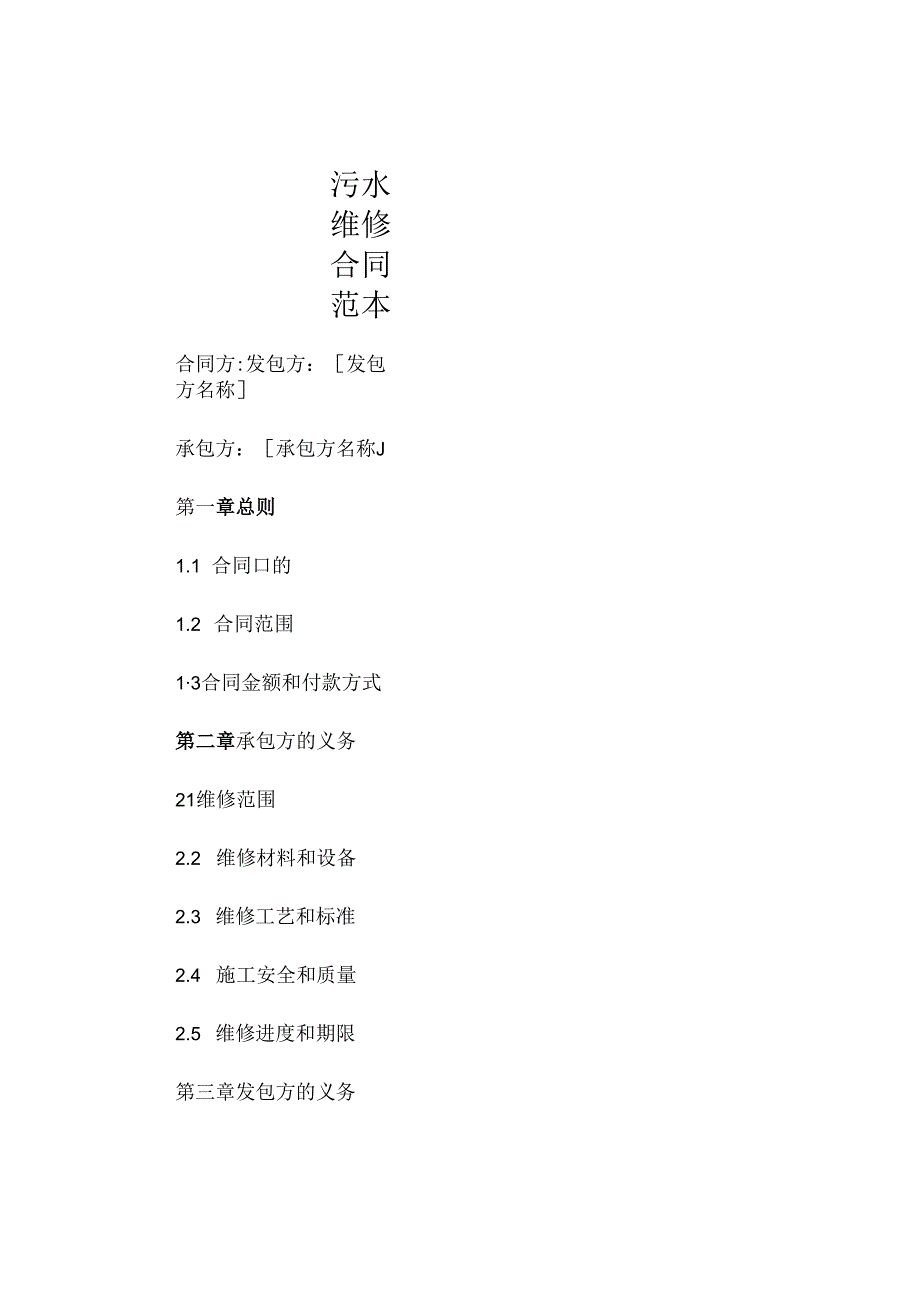 污水维修合同范本

合同方:发包方：［发包方名称］

承包方：［承包方名称J

第一章总则

1.1 合同口的

1.2 合同范围

1·3合同金额和付款方式

第二章承包方的义务

21维修范围

2.2 维修材料和设备

2.3 维修工艺和标准

2.4 施工安全和质量

2.5 维修进度和期限

第三章发包方的义务